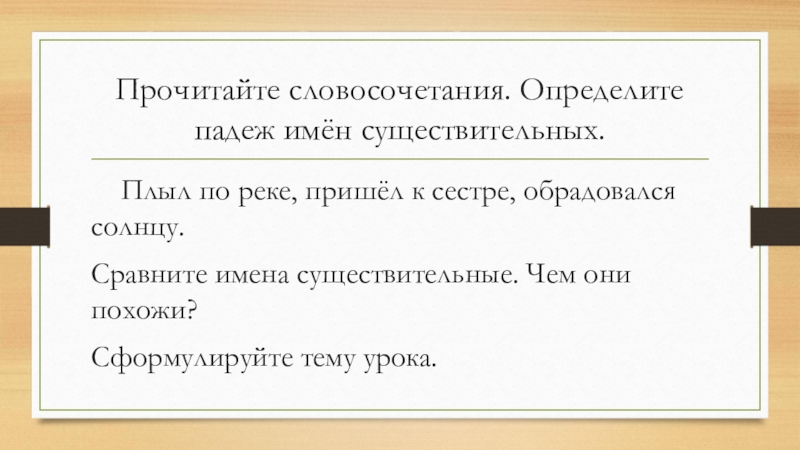 Прочитайте словосочетания. Определите падеж имён существительных.

Плыл по реке, пришёл к сестре, обрадовался солнцу.

Сравните имена существительные. Чем они похожи?

Сформулируйте тему урока.